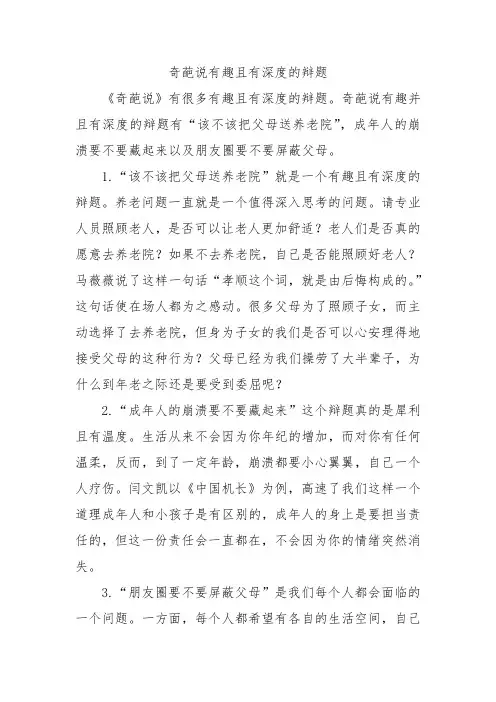 奇葩说有趣且有深度的辩题

《奇葩说》有很多有趣且有深度的辩题。奇葩说有趣并且有深度的辩题有“该不该把父母送养老院”，成年人的崩溃要不要藏起来以及朋友圈要不要屏蔽父母。

1.“该不该把父母送养老院”就是一个有趣且有深度的辩题。养老问题一直就是一个值得深入思考的问题。请专业人员照顾老人，是否可以让老人更加舒适？老人们是否真的愿意去养老院？如果不去养老院，自己是否能照顾好老人？马薇薇说了这样一句话“孝顺这个词，就是由后悔构成的。”这句话使在场人都为之感动。很多父母为了照顾子女，而主动选择了去养老院，但身为子女的我们是否可以心安理得地接受父母的这种行为？父母已经为我们操劳了大半辈子，为什么到年老之际还是要受到委屈呢？

2.“成年人的崩溃要不要藏起来”这个辩题真的是犀利且有温度。生活从来不会因为你年纪的增加，而对你有任何温柔，反而，到了一定年龄，崩溃都要小心翼翼，自己一个人疗伤。闫文凯以《中国机长》为例，高速了我们这样一个道理成年人和小孩子是有区别的，成年人的身上是要担当责任的，但这一份责任会一直都在，不会因为你的情绪突然消失。

3.“朋友圈要不要屏蔽父母”是我们每个人都会面临的一个问题。一方面，每个人都希望有各自的生活空间，自己